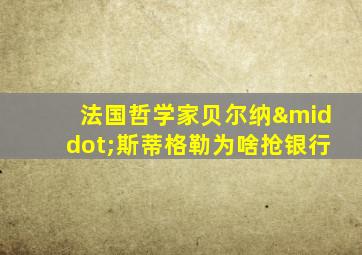 法国哲学家贝尔纳&middot;斯蒂格勒为啥抢银行